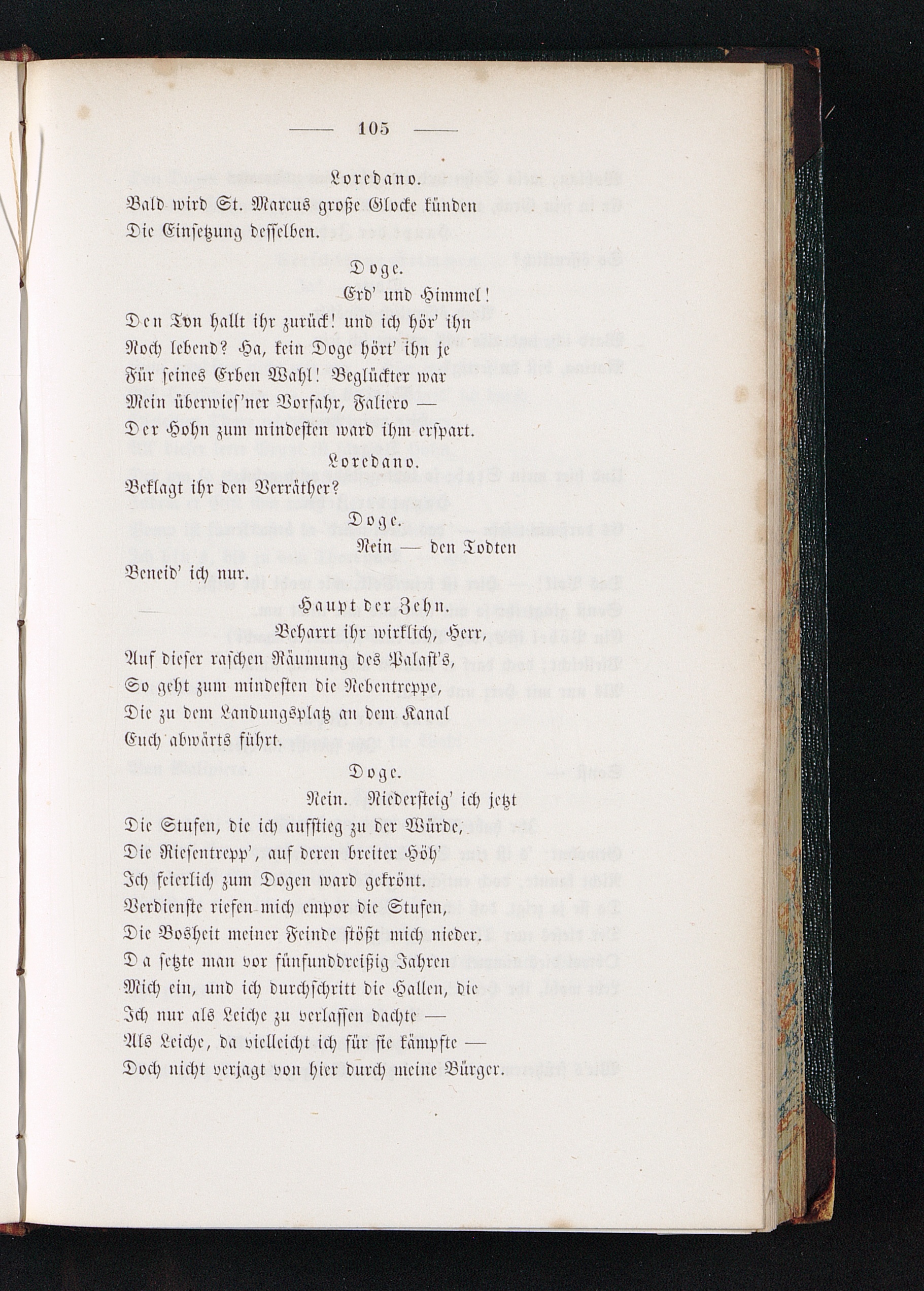 — 105 —

Loredano.

Bald wird St. Marcus große Glocke künden
Die Einsetzung desselben.

Doge.

Erd' und Himmel!
Den Ton hallt ihr zurück! und ich hör' ihn
Noch lebend? Ha, kein Doge hört' ihn je
Für seines Erben Wahl! Beglückter war
Mein überwies'ner Vorfahr, Faliero —
Der Hohn zum mindesten ward ihm erspart.

Loredano.

Beklagt ihr den Verräther?

Doge.

Nein — den Todten
Beneid' ich nur.

Haupt der Zehn.

Beharrt ihr wirklich, Herr,
Auf dieser raschen Räumung des Palast's,
So geht zum mindesten die Nebentreppe,
Die zu dem Landungsplatz an dem Kanal
Euch abwärts führt.

Doge.

Nein. Niedersteig' ich jetzt
Die Stufen, die ich aufstieg zu der Würde,
Die Riesentrepp', auf deren breiter Höh'
Ich feierlich zum Dogen ward gekrönt.
Verdienste riefen mich empor die Stufen,
Die Bosheit meiner Feinde stößt mich nieder.
Da setzte man vor fünfunddreißig Jahren
Mich ein, und ich durchschritt die Hallen, die
Ich nur als Leiche zu verlassen dachte —
Als Leiche, da vielleicht ich für sie kämpfte —
Doch nicht verjagt von hier durch meine Bürger.